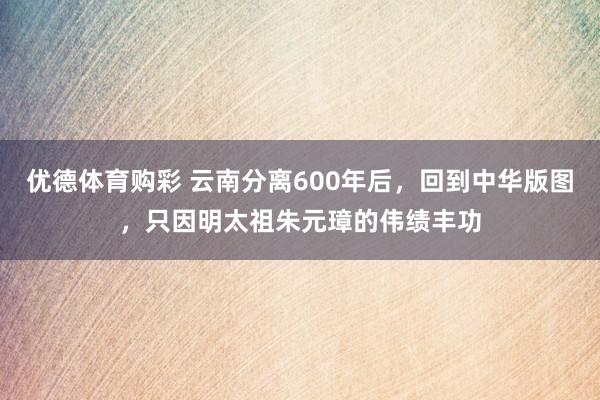 优德体育购彩 云南分离600年后，回到中华版图，只因明太祖朱元璋的伟绩丰功